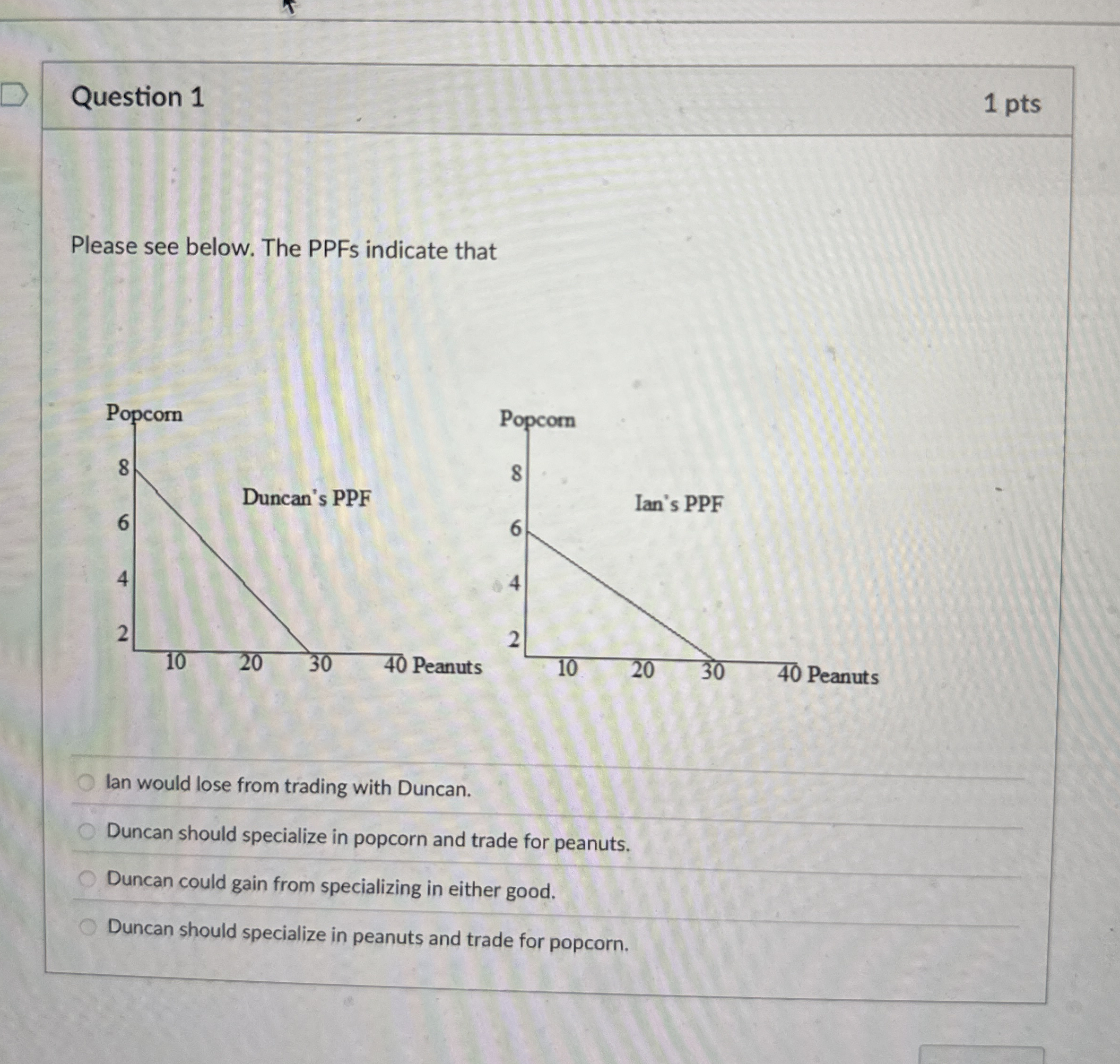 Question 1

1 pts

Please see below. The PPFs indicate that

Popcorn

8

6

4

2

Duncan's PPF

10 20 30 40 Peanuts

Popcorn

8

6

4

2

Ian's PPF

10 20 30 40 Peanuts

Ian would lose from trading with Duncan.

Duncan should specialize in popcorn and trade for peanuts.

Duncan could gain from specializing in either good.

Duncan should specialize in peanuts and trade for popcorn.